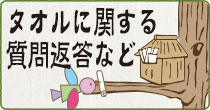 タオルに関する
質問返答など